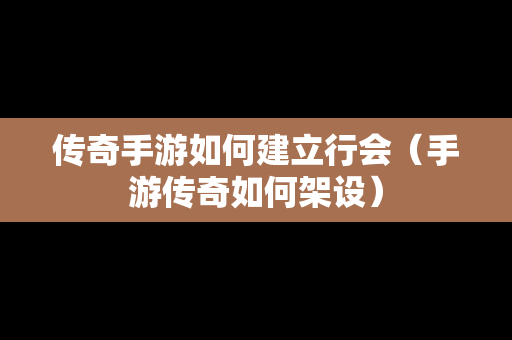 传奇手游如何建立行会（手游传奇如何架设）